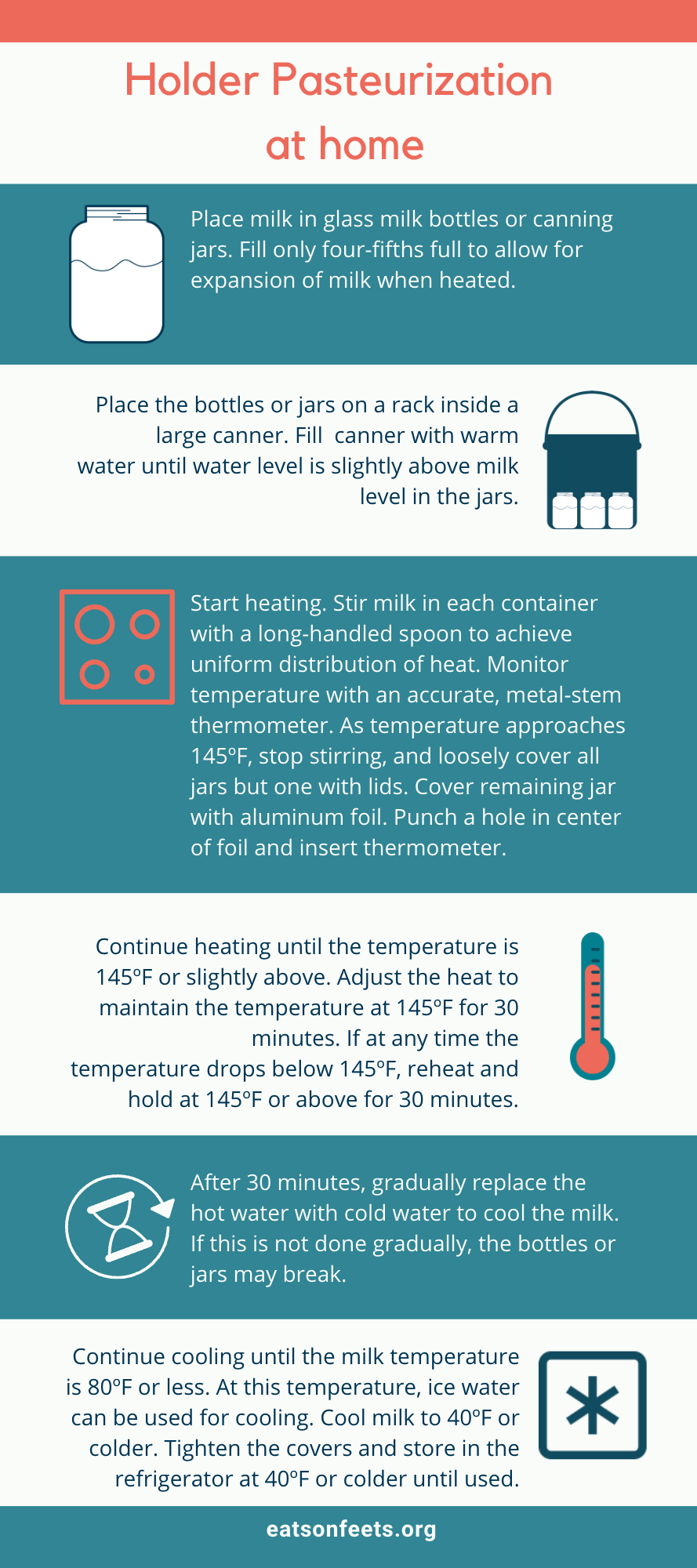 Holder Pasteurization at home

Place milk in glass milk bottles or canning jars. Fill only four-fifths full to allow for expansion of milk when heated.

Place the bottles or jars on a rack inside a large canner. Fill canner with warm water until water level is slightly above milk level in the jars.

Start heating. Stir milk in each container with a long-handled spoon to achieve uniform distribution of heat. Monitor temperature with an accurate, metal-stem thermometer. As temperature approaches 145ºF, stop stirring, and loosely cover all jars but one with lids. Cover remaining jar with aluminum foil. Punch a hole in center of foil and insert thermometer.

Continue heating until the temperature is 145ºF or slightly above. Adjust the heat to maintain the temperature at 145ºF for 30 minutes. If at any time the temperature drops below 145ºF, reheat and hold at 145ºF or above for 30 minutes.

After 30 minutes, gradually replace the hot water with cold water to cool the milk. If this is not done gradually, the bottles or jars may break.

Continue cooling until the milk temperature is 80ºF or less. At this temperature, ice water can be used for cooling. Cool milk to 40ºF or colder. Tighten the covers and store in the refrigerator at 40ºF or colder until used.

eatsonfeets.org